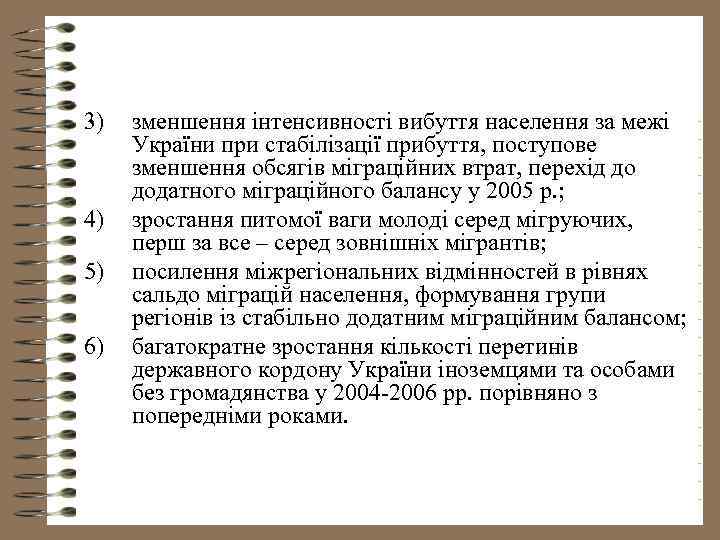 3) зменшення інтенсивності вибуття населення за межі України при стабілізації прибуття, поступове зменшення обсягів міграційних втрат, перехід до додатного міграційного балансу у 2005 р.;

4) зростання питомої ваги молоді серед мігруючих, перш за все – серед зовнішніх мігрантів;

5) посилення міжрегіональних відмінностей в рівнях сальдо міграцій населення, формування групи регіонів із стабільно додатним міграційним балансом;

6) багатократне зростання кількості перетинів державного кордону України іноземцями та особами без громадянства у 2004-2006 рр. порівняно з попередніми роками.